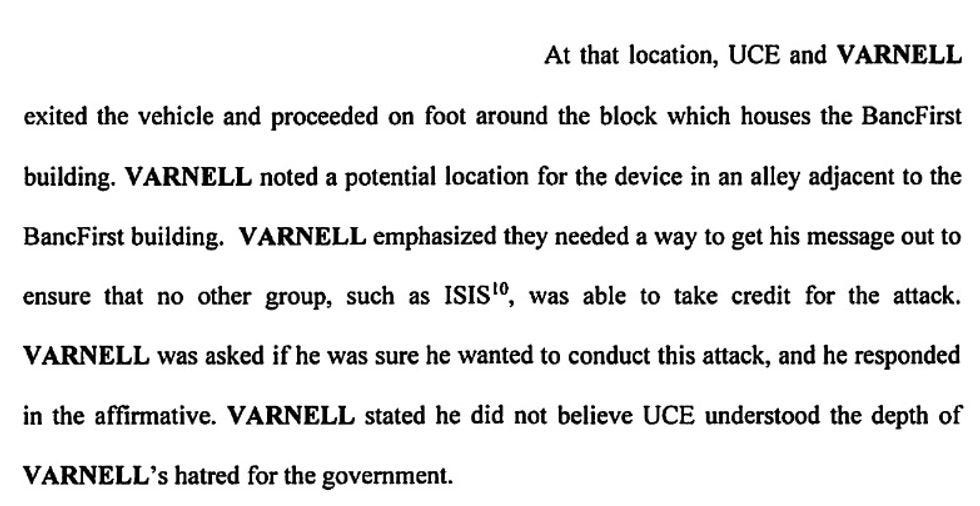 At that location, UCE and VARNELL exited the vehicle and proceeded on foot around the block which houses the BancFirst building. VARNELL noted a potential location for the device in an alley adjacent to the BancFirst building. VARNELL emphasized they needed a way to get his message out to ensure that no other group, such as ISIS$^{10}$, was able to take credit for the attack. VARNELL was asked if he was sure he wanted to conduct this attack, and he responded in the affirmative. VARNELL stated he did not believe UCE understood the depth of VARNELL's hatred for the government.